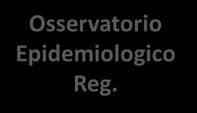 Osservatorio Epidemiologico Reg.